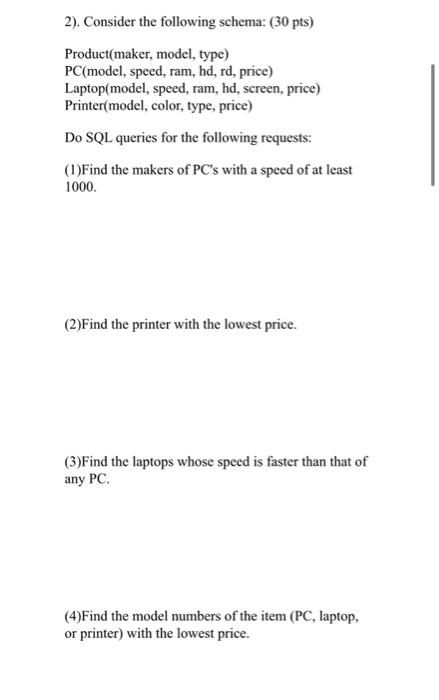 2). Consider the following schema: (30 pts)

Product(maker, model, type)
PC(model, speed, ram, hd, rd, price)
Laptop(model, speed, ram, hd, screen, price)
Printer(model, color, type, price)

Do SQL queries for the following requests:

(1)Find the makers of PC's with a speed of at least 1000.

(2)Find the printer with the lowest price.

(3)Find the laptops whose speed is faster than that of any PC.

(4)Find the model numbers of the item (PC, laptop, or printer) with the lowest price.